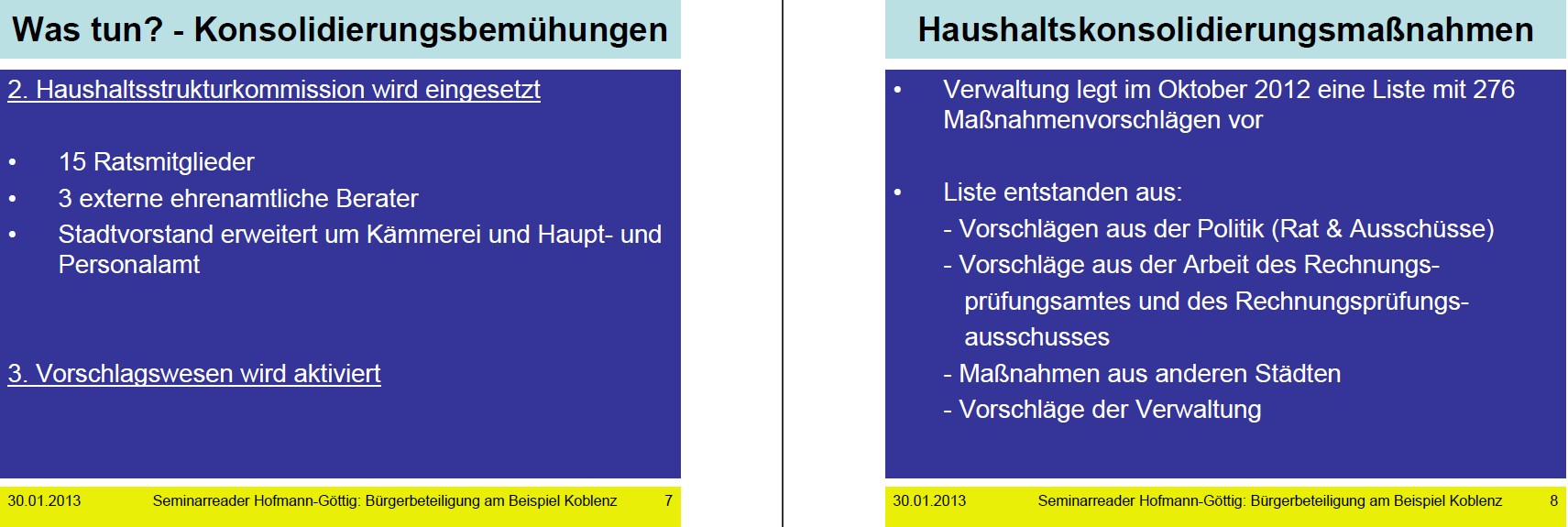 Was tun? - Konsolidierungsbemühungen

2. Haushaltsstrukturkommission wird eingesetzt

• 15 Ratsmitglieder
• 3 externe ehrenamtliche Berater
• Stadtvorstand erweitert um Kämmerei und Haupt- und Personalamt

3. Vorschlagswesen wird aktiviert

30.01.2013 Seminarreader Hofmann-Göttig: Bürgerbeteiligung am Beispiel Koblenz 7

Haushaltskonsolidierungsmaßnahmen

• Verwaltung legt im Oktober 2012 eine Liste mit 276 Maßnahmenvorschlägen vor

• Liste entstanden aus:
- Vorschlägen aus der Politik (Rat & Ausschüsse)
- Vorschläge aus der Arbeit des Rechnungsprüfungsamtes und des Rechnungsprüfungsausschusses
- Maßnahmen aus anderen Städten
- Vorschläge der Verwaltung

30.01.2013 Seminarreader Hofmann-Göttig: Bürgerbeteiligung am Beispiel Koblenz 8